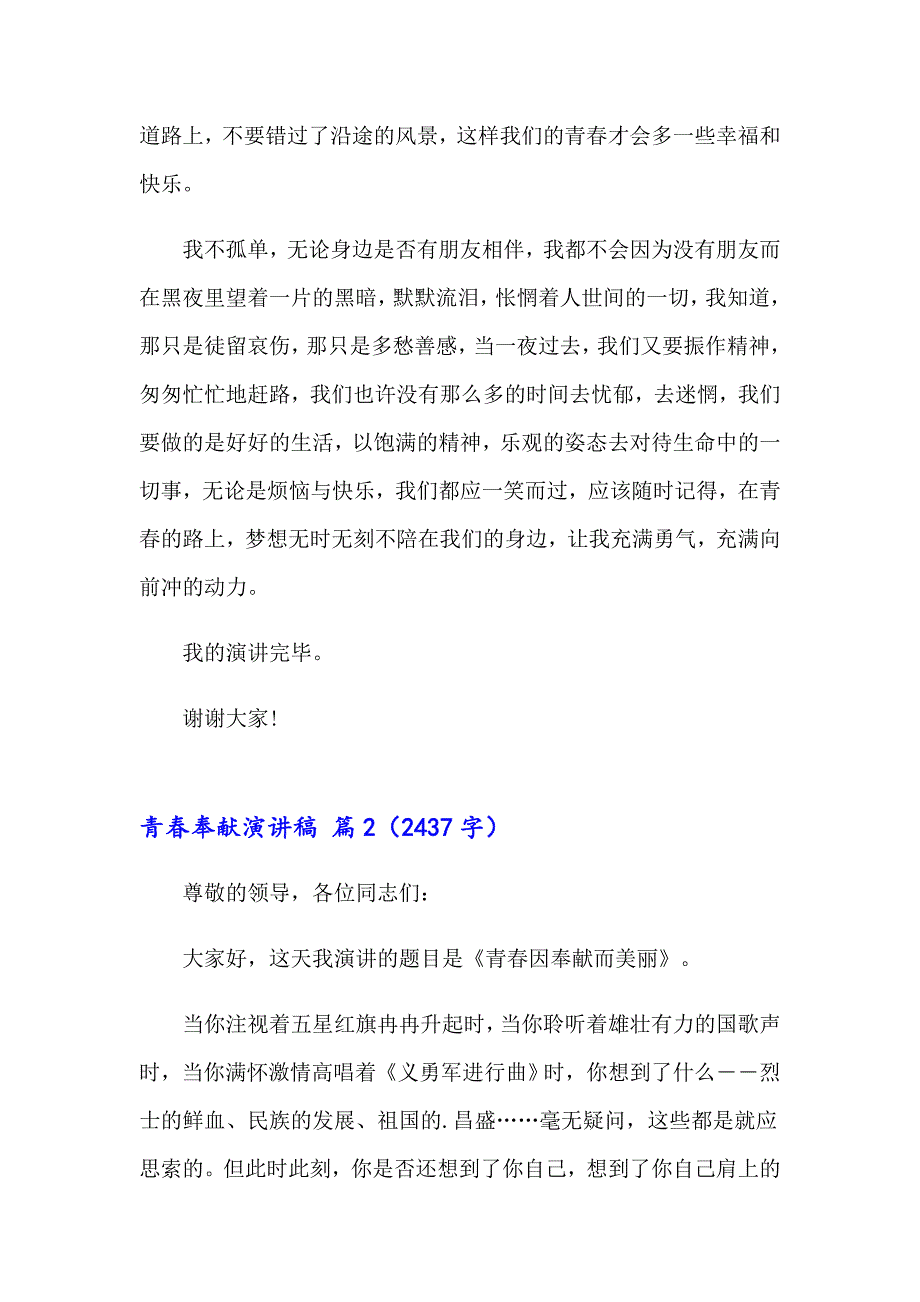 道路上，不要错过了沿途的风景，这样我们的青春才会多一些幸福和快乐。

我不孤单，无论身边是否有朋友相伴，我都不会因为没有朋友而在黑夜里望着一片的黑暗，默默流泪，怅惘着人世间的一切，我知道，那只是徒留哀伤，那只是多愁善感，当一夜过去，我们又要振作精神，匆匆忙忙地赶路，我们也许没有那么多的时间去忧郁，去迷惘，我们要做的是好好的生活，以饱满的精神，乐观的姿态去对待生命中的一切事，无论是烦恼与快乐，我们都应一笑而过，应该随时记得，在青春的路上，梦想无时无刻不陪在我们的身边，让我充满勇气，充满向前冲的动力。

我的演讲完毕。

谢谢大家!

青春奉献演讲稿 篇2（2437字）

尊敬的领导，各位同志们：

大家好，这天我演讲的题目是《青春因奉献而美丽》。

当你注视着五星红旗冉冉升起时，当你聆听着雄壮有力的国歌声时，当你满怀激情高唱着《义勇军进行曲》时，你想到了什么——烈士的鲜血、民族的发展、祖国的.昌盛……毫无疑问，这些都是就应思索的。但此时此刻，你是否还想到了你自己，想到了你自己肩上的